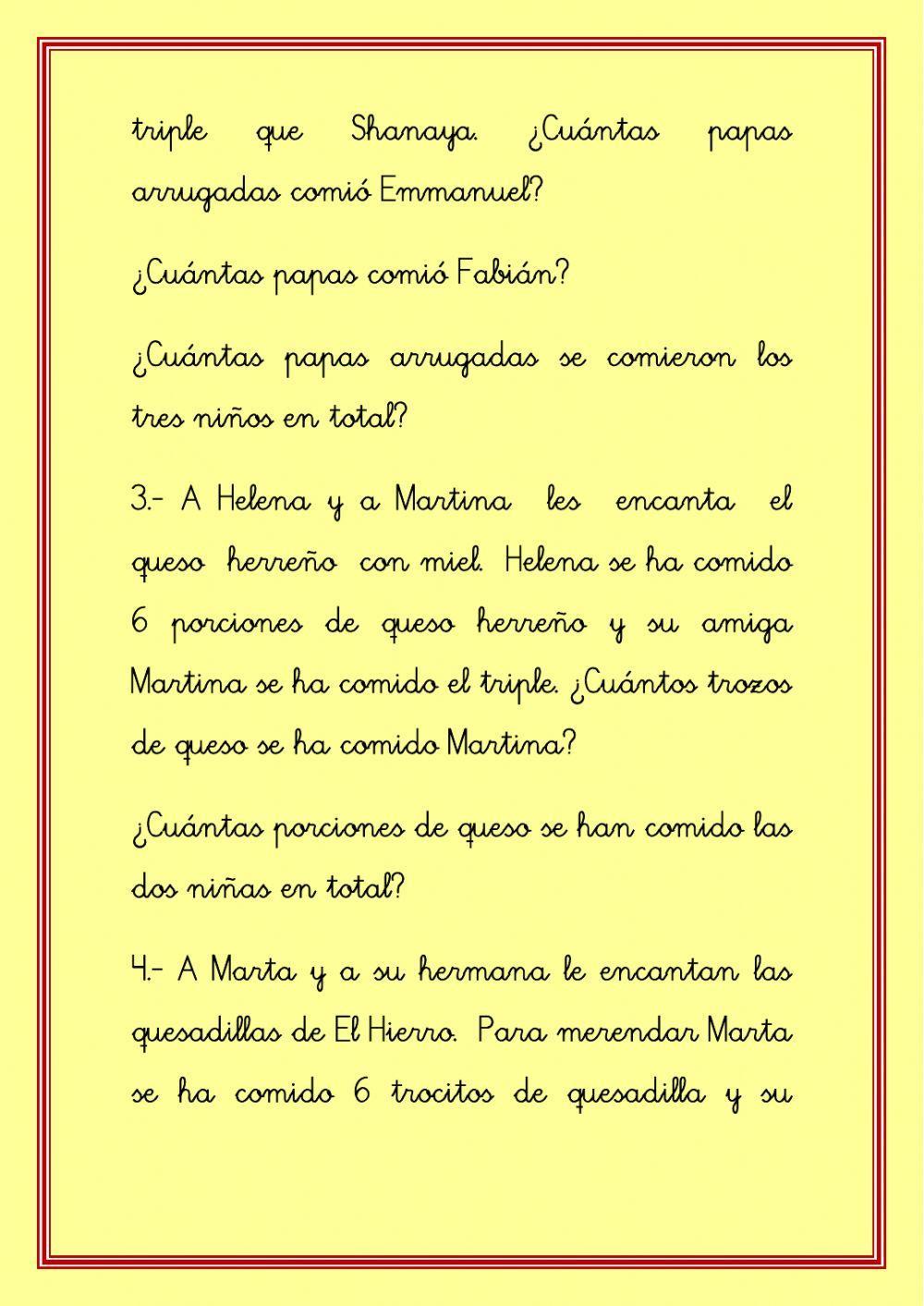 triple que Shanaya. ¿Cuántas papas arrugadas comió Emmanuel?

¿Cuántas papas comió Fabián?

¿Cuántas papas arrugadas se comieron los tres niños en total?

3.- A Helena y a Martina les encanta el queso herreño con miel. Helena se ha comido 6 porciones de queso herreño y su amiga Martina se ha comido el triple. ¿Cuántos trozos de queso se ha comido Martina?

¿Cuántas porciones de queso se han comido las dos niñas en total?

4.- A Marta y a su hermana le encantan las quesadillas de El Hierro. Para merendar Marta se ha comido 6 trocitos de quesadilla y su